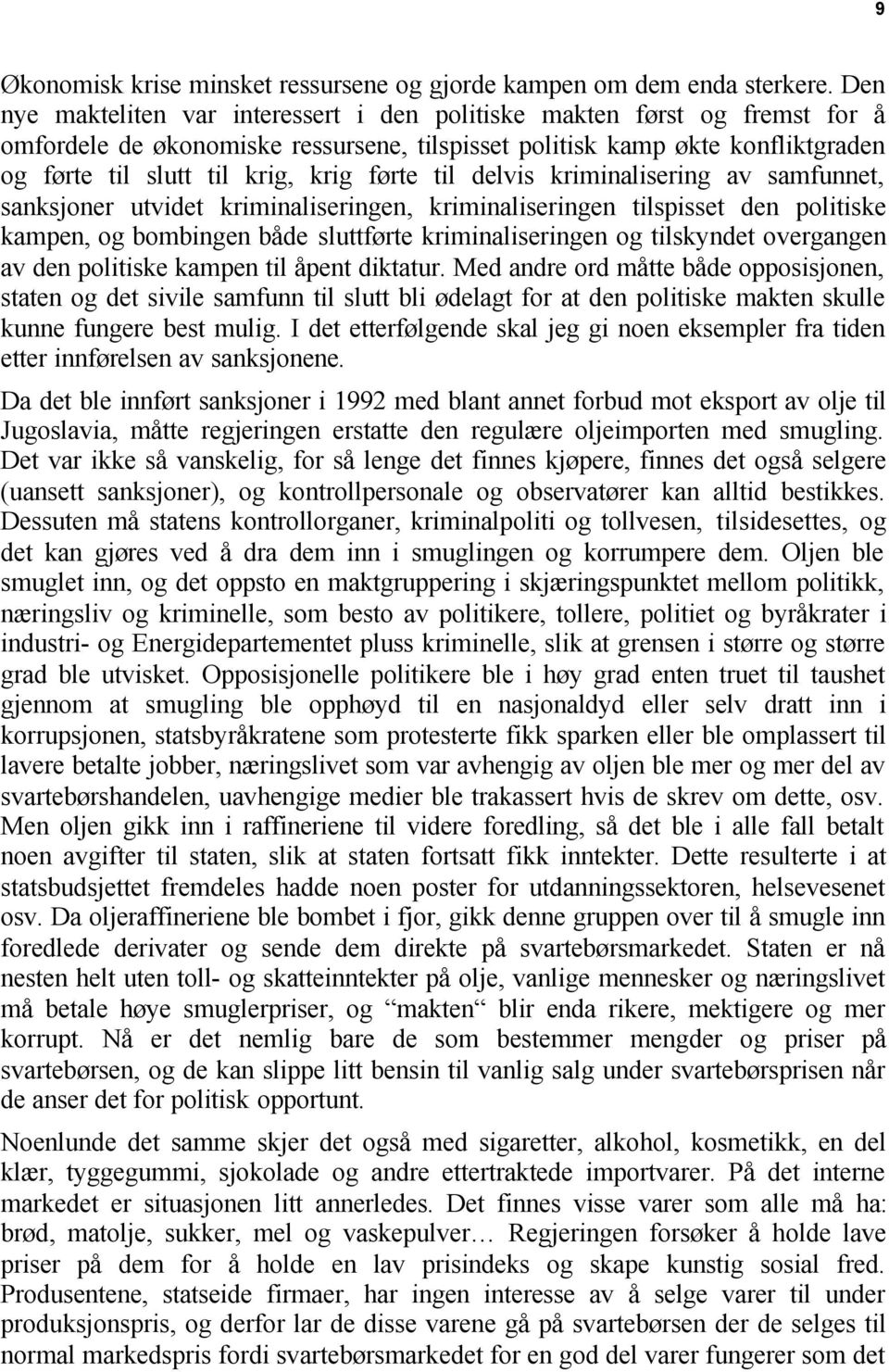 9

Økonomisk krise minsket ressursene og gjorde kampen om dem enda sterkere. Den nye makteliten var interessert i den politiske makten først og fremst for å omfordele de økonomiske ressursene, tilspisset politisk kamp økte konfliktgraden og førte til slutt til krig, krig førte til delvis kriminalisering av samfunnet, sanksjoner utvidet kriminaliseringen, kriminaliseringen tilspisset den politiske kampen, og bombingen både sluttførte kriminaliseringen og tilskyndet overgangen av den politiske kampen til åpent diktatur. Med andre ord måtte både opposisjonen, staten og det sivile samfunn til slutt bli ødelagt for at den politiske makten skulle kunne fungere best mulig. I det etterfølgende skal jeg gi noen eksempler fra tiden etter innførelsen av sanksjonene.

Da det ble innført sanksjoner i 1992 med blant annet forbud mot eksport av olje til Jugoslavia, måtte regjeringen erstatte den regulære oljeimporten med smugling. Det var ikke så vanskelig, for så lenge det finnes kjøpere, finnes det også selgere (uansett sanksjoner), og kontrollpersonale og observatører kan alltid bestikkes. Dessuten må statens kontrollorganer, kriminalpoliti og tollvesen, tilsidesettes, og det kan gjøres ved å dra dem inn i smuglingen og korrumpere dem. Oljen ble smuglet inn, og det oppsto en maktgruppering i skjæringspunktet mellom politikk, næringsliv og kriminelle, som besto av politikere, tollere, politiet og byråkrater i industri- og Energidepartementet pluss kriminelle, slik at grensen i større og større grad ble utvisket. Opposisjonelle politikere ble i høy grad enten truet til taushet gjennom at smugling ble opphøyd til en nasjonaldyd eller selv dratt inn i korrupsjonen, statsbyråkratene som protesterte fikk sparken eller ble omplassert til lavere betalte jobber, næringslivet som var avhengig av oljen ble mer og mer del av svartebørshandelen, uavhengige medier ble trakassert hvis de skrev om dette, osv. Men oljen gikk inn i raffineriene til videre foredling, så det ble i alle fall betalt noen avgifter til staten, slik at staten fortsatt fikk inntekter. Dette resulterte i at statsbudsjettet fremdeles hadde noen poster for utdanningssektoren, helsevesenet osv. Da oljeraffineriene ble bombet i fjor, gikk denne gruppen over til å smugle inn foredlede derivater og sende dem direkte på svartebørsmarkedet. Staten er nå nesten helt uten toll- og skatteinntekter på olje, vanlige mennesker og næringslivet må betale høye smuglerpriser, og “makten“ blir enda rikere, mektigere og mer korrupt. Nå er det nemlig bare de som bestemmer mengder og priser på svartebørsen, og de kan slippe litt bensin til vanlig salg under svartebørsprisen når de anser det for politisk opportunt.

Noenlunde det samme skjer det også med sigaretter, alkohol, kosmetikk, en del klær, tyggegummi, sjokolade og andre ettertraktede importvarer. På det interne markedet er situasjonen litt annerledes. Det finnes visse varer som alle må ha: brød, matolje, sukker, mel og vaskepulver… Regjeringen forsøker å holde lave priser på dem for å holde en lav prisindeks og skape kunstig sosial fred. Produsentene, statseide firmaer, har ingen interesse av å selge varer til under produksjonspris, og derfor lar de disse varene gå på svartebørsen der de selges til normal markedspris fordi svartebørsmarkedet for en god del varer fungerer som det